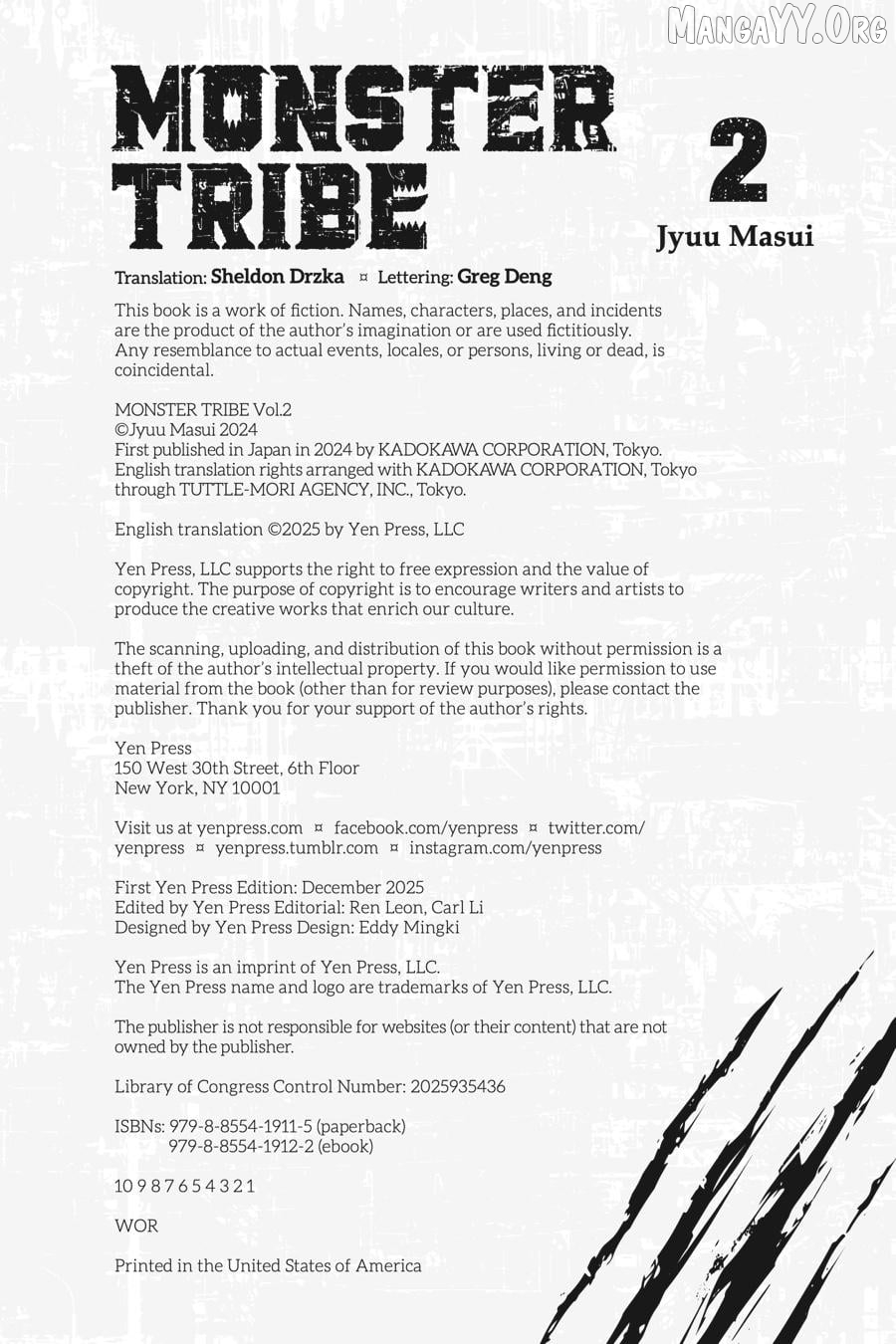 MangaYY.Org

MONSTER TRIBE

2

Jyuu Masui

Translation: Sheldon Drzka ¤ Lettering: Greg Deng

This book is a work of fiction. Names, characters, places, and incidents are the product of the author's imagination or are used fictitiously. Any resemblance to actual events, locales, or persons, living or dead, is coincidental.

MONSTER TRIBE Vol.2
©Jyuu Masui 2024
First published in Japan in 2024 by KADOKAWA CORPORATION, Tokyo.
English translation rights arranged with KADOKAWA CORPORATION, Tokyo through TUTTLE-MORI AGENCY, INC., Tokyo.

English translation ©2025 by Yen Press, LLC

Yen Press, LLC supports the right to free expression and the value of copyright. The purpose of copyright is to encourage writers and artists to produce the creative works that enrich our culture.

The scanning, uploading, and distribution of this book without permission is a theft of the author's intellectual property. If you would like permission to use material from the book (other than for review purposes), please contact the publisher. Thank you for your support of the author's rights.

Yen Press
150 West 30th Street, 6th Floor
New York, NY 10001

Visit us at yenpress.com ¤ facebook.com/yenpress ¤ twitter.com/yenpress ¤ yenpress.tumblr.com ¤ instagram.com/yenpress

First Yen Press Edition: December 2025
Edited by Yen Press Editorial: Ren Leon, Carl Li
Designed by Yen Press Design: Eddy Mingki

Yen Press is an imprint of Yen Press, LLC.
The Yen Press name and logo are trademarks of Yen Press, LLC.

The publisher is not responsible for websites (or their content) that are not owned by the publisher.

Library of Congress Control Number: 2025935436

ISBNs: 979-8-8554-1911-5 (paperback)
979-8-8554-1912-2 (ebook)

10 9 8 7 6 5 4 3 2 1

WOR

Printed in the United States of America